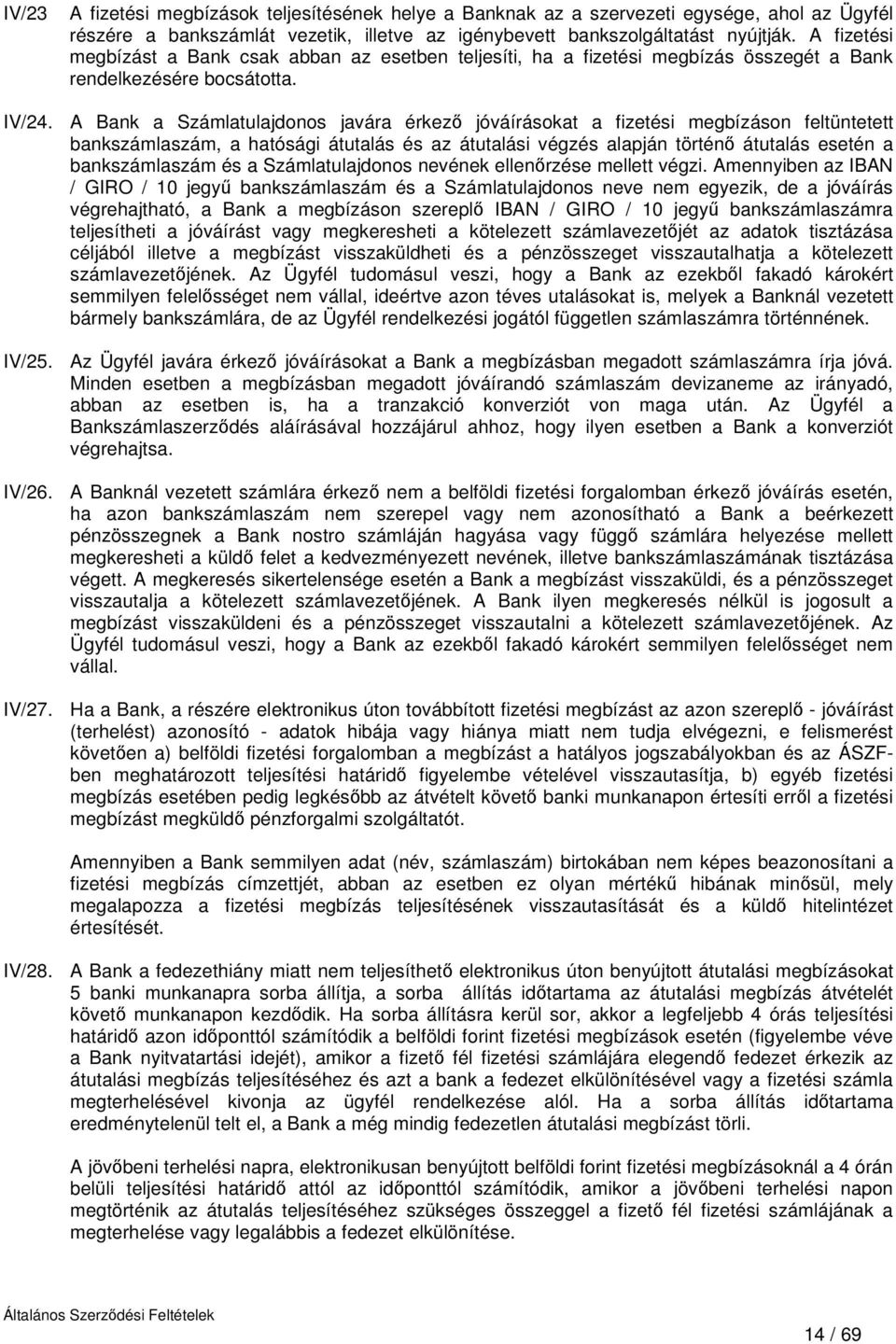 IV/23 A fizetési megbízások teljesítésének helye a Banknak az a szervezeti egysége, ahol az Ügyfél részére a bankszámlát vezetik, illetve az igénybevett bankszolgáltatást nyújtják. A fizetési megbízást a Bank csak abban az esetben teljesíti, ha a fizetési megbízás összegét a Bank rendelkezésére bocsátotta.

IV/24. A Bank a Számlatulajdonos javára érkező jóváírásokat a fizetési megbízáson feltüntetett bankszámlaszám, a hatósági átutalás és az átutalási végzés alapján történő átutalás esetén a bankszámlaszám és a Számlatulajdonos nevének ellenőrzése mellett végzi. Amennyiben az IBAN / GIRO / 10 jegyű bankszámlaszám és a Számlatulajdonos neve nem egyezik, de a jóváírás végrehajtható, a Bank a megbízáson szereplő IBAN / GIRO / 10 jegyű bankszámlaszámra teljesítheti a jóváírást vagy megkeresheti a kötelezett számlavezetőjét az adatok tisztázása céljából illetve a megbízást visszaküldheti és a pénzösszeget visszautalhatja a kötelezett számlavezetőjének. Az Ügyfél tudomásul veszi, hogy a Bank az ezekből fakadó károkért semmilyen felelősséget nem vállal, ideértve azon téves utalásokat is, melyek a Banknál vezetett bármely bankszámlára, de az Ügyfél rendelkezési jogától független számlaszámra történnének.

IV/25. Az Ügyfél javára érkező jóváírásokat a Bank a megbízásban megadott számlaszámra írja jóvá. Minden esetben a megbízásban megadott jóváírandó számlaszám devizaneme az irányadó, abban az esetben is, ha a tranzakció konverziót von maga után. Az Ügyfél a Bankszámlaszerződés aláírásával hozzájárul ahhoz, hogy ilyen esetben a Bank a konverziót végrehajtsa.

IV/26. A Banknál vezetett számlára érkező nem a belföldi fizetési forgalomban érkező jóváírás esetén, ha azon bankszámlaszám nem szerepel vagy nem azonosítható a Bank a beérkezett pénzösszegnek a Bank nostro számláján hagyása vagy függő számlára helyezése mellett megkeresheti a küldő felet a kedvezményezett nevének, illetve bankszámlaszámának tisztázása végett. A megkeresés sikertelensége esetén a Bank a megbízást visszaküldi, és a pénzösszeget visszautalja a kötelezett számlavezetőjének. A Bank ilyen megkeresés nélkül is jogosult a megbízást visszaküldeni és a pénzösszeget visszautalni a kötelezett számlavezetőjének. Az Ügyfél tudomásul veszi, hogy a Bank az ezekből fakadó károkért semmilyen felelősséget nem vállal.

IV/27. Ha a Bank, a részére elektronikus úton továbbított fizetési megbízást az azon szereplő - jóváírást (terhelést) azonosító - adatok hibája vagy hiánya miatt nem tudja elvégezni, e felismerést követően a) belföldi fizetési forgalomban a megbízást a hatályos jogszabályokban és az ÁSZF-ben meghatározott teljesítési határidő figyelembe vételével visszautasítja, b) egyéb fizetési megbízás esetében pedig legkésőbb az átvételt követő banki munkanapon értesíti erről a fizetési megbízást megküldő pénzforgalmi szolgáltatót.

Amennyiben a Bank semmilyen adat (név, számlaszám) birtokában nem képes beazonosítani a fizetési megbízás címzettjét, abban az esetben ez olyan mértékű hibának minősül, mely megalapozza a fizetési megbízás teljesítésének visszautasítását és a küldő hitelintézet értesítését.

IV/28. A Bank a fedezethiány miatt nem teljesíthető elektronikus úton benyújtott átutalási megbízást 5 banki munkanapra sorba állítja, a sorba állítás időtartama az átutalási megbízás átvételét követő munkanapon kezdődik. Ha sorba állításra kerül sor, akkor a legfeljebb 4 órás teljesítési határidő azon időponttól számítódik a belföldi forint fizetési megbízások esetén (figyelembe véve a Bank nyitvatartási idejét), amikor a fizető fél fizetési számlájára elegendő fedezet érkezik az átutalási megbízás teljesítéséhez és azt a bank a fedezet elkülönítésével vagy a fizetési számla megterhelésével kivonja az ügyfél rendelkezése alól. Ha a sorba állítás időtartama eredménytelenül telt el, a Bank a még mindig fedezetlen átutalási megbízást törli.

A jövőbeni terhelési napra, elektronikusan benyújtott belföldi forint fizetési megbízásoknál a 4 órán belüli teljesítési határidő attól az időponttól számítódik, amikor a jövőbeni terhelési napon megtörténik az átutalás teljesítéséhez szükséges összeggel a fizető fél fizetési számlájának a megterhelése vagy legalábbis a fedezet elkülönítése.

Általános Szerződési Feltételek

14 / 69